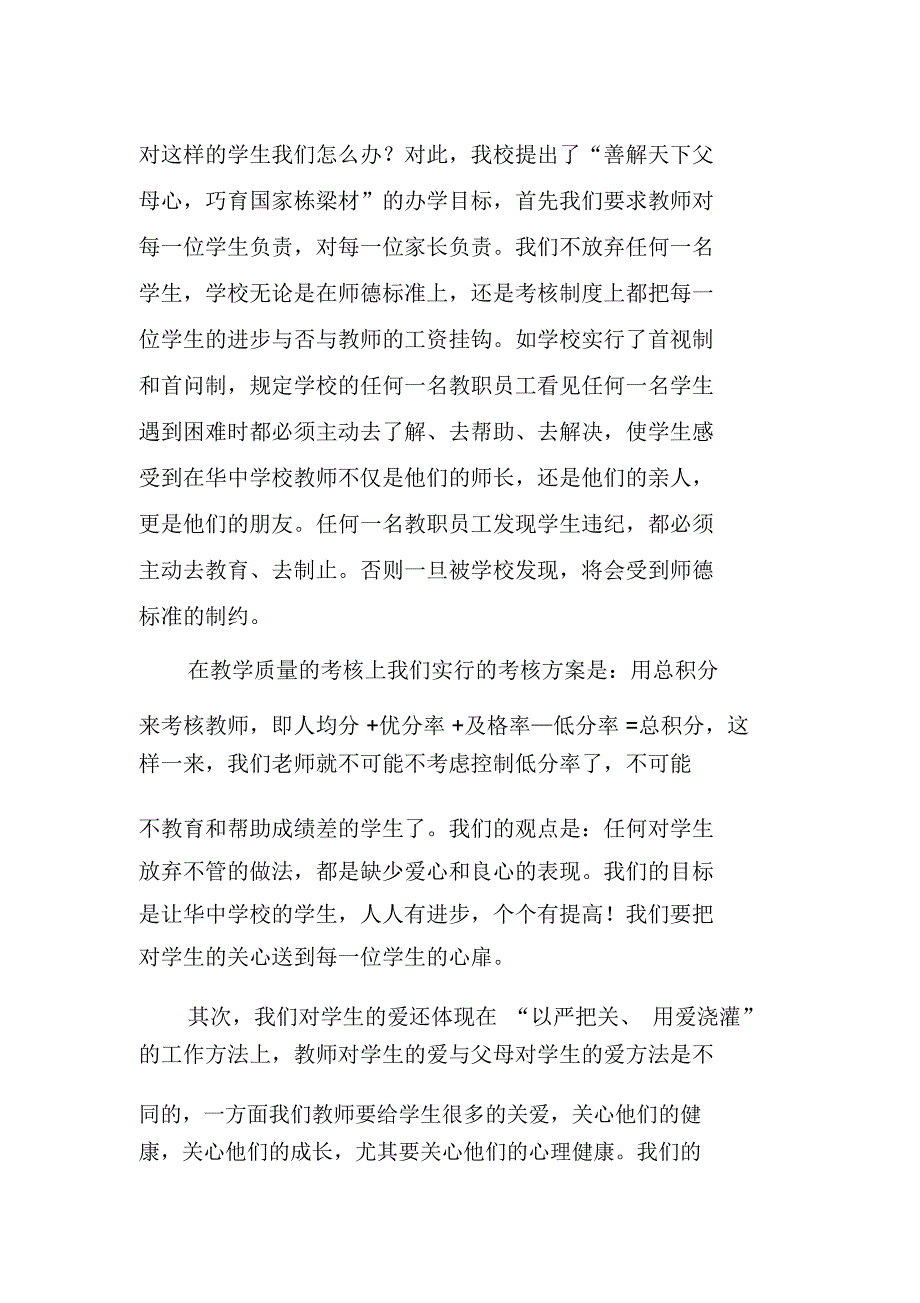 对这样的学生我们怎么办？对此，我校提出了“善解天下父母心，巧育国家栋梁材”的办学目标，首先我们要求教师对每一位学生负责，对每一位家长负责。我们不放弃任何一名学生，学校无论是在师德标准上，还是考核制度上都把每一位学生的进步与否与教师的工资挂钩。如学校实行了首视制和首问制，规定学校的任何一名教职员工看见任何一名学生遇到困难时都必须主动去了解、去帮助、去解决，使学生感受到在华中学校教师不仅是他们的师长，还是他们的亲人，更是他们的朋友。任何一名教职员工发现学生违纪，都必须主动去教育、去制止。否则一旦被学校发现，将会受到师德标准的制约。

在教学质量的考核上我们实行的考核方案是：用总积分来考核教师，即人均分 +优分率 +及格率—低分率 =总积分，这样一来，我们老师就不可能不考虑控制低分率了，不可能不教育和帮助成绩差的学生了。我们的观点是：任何对学生放弃不管的做法，都是缺少爱心和良心的表现。我们的目标是让华中学校的学生，人人有进步，个个有提高！我们要把对学生的关心送到每一位学生的心扉。

其次，我们对学生的爱还体现在 “以严把关、 用爱浇灌”的工作方法上，教师对学生的爱与父母对学生的爱方法是不同的，一方面我们教师要给学生很多的关爱，关心他们的健康，关心他们的成长，尤其要关心他们的心理健康。我们的